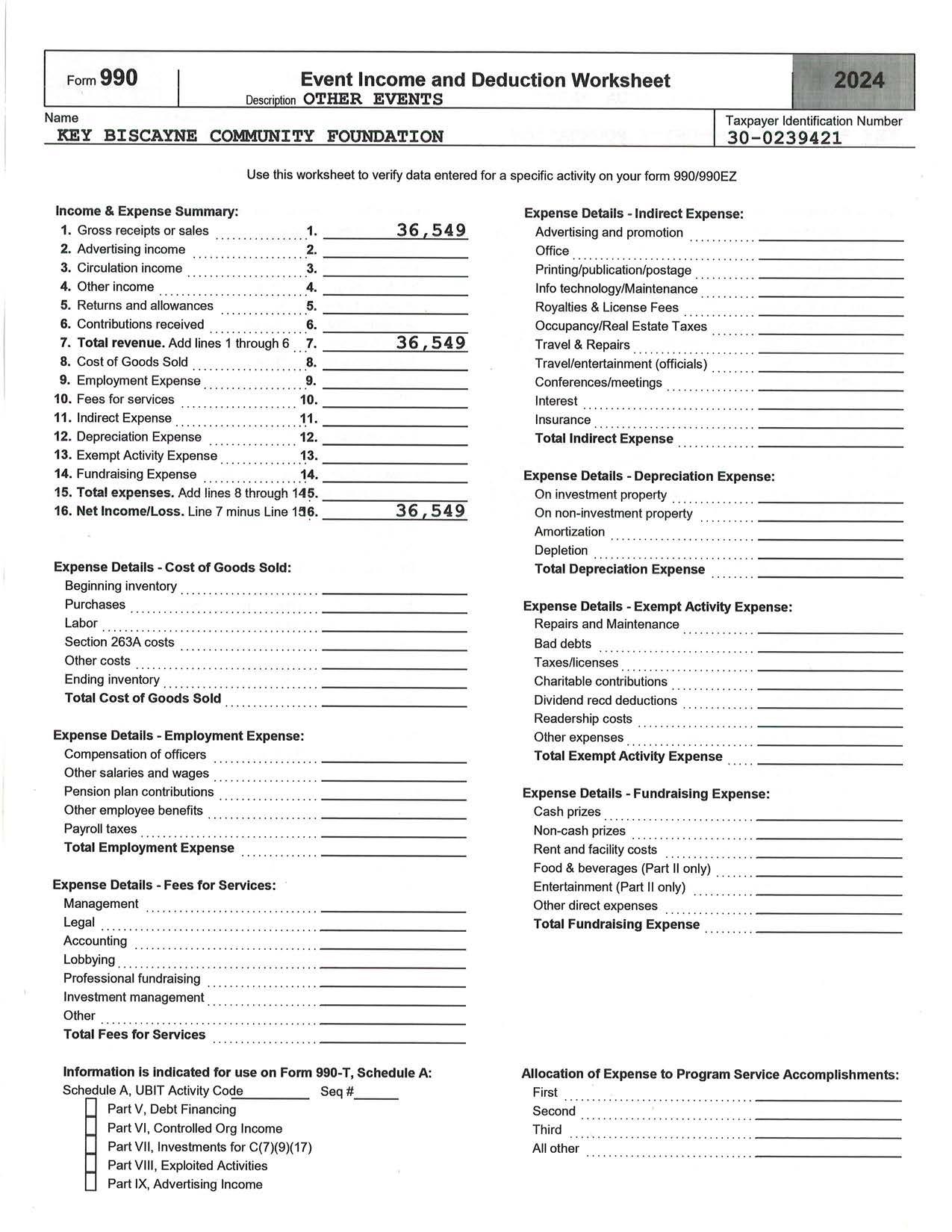 Form 990

Event Income and Deduction Worksheet

Description OTHER EVENTS

2024

Name
KEY BISCAYNE COMMUNITY FOUNDATION

Taxpayer Identification Number
30-0239421

Use this worksheet to verify data entered for a specific activity on your form 990/990EZ

Income & Expense Summary:
1. Gross receipts or sales 1. 36,549
2. Advertising income 2.
3. Circulation income 3.
4. Other income 4.
5. Returns and allowances 5.
6. Contributions received 6.
7. Total revenue. Add lines 1 through 6 7. 36,549
8. Cost of Goods Sold 8.
9. Employment Expense 9.
10. Fees for services 10.
11. Indirect Expense 11.
12. Depreciation Expense 12.
13. Exempt Activity Expense 13.
14. Fundraising Expense 14.
15. Total expenses. Add lines 8 through 14 15.
16. Net Income/Loss. Line 7 minus Line 15 16. 36,549

Expense Details - Cost of Goods Sold:
Beginning inventory
Purchases
Labor
Section 263A costs
Other costs
Ending inventory
Total Cost of Goods Sold

Expense Details - Employment Expense:
Compensation of officers
Other salaries and wages
Pension plan contributions
Other employee benefits
Payroll taxes
Total Employment Expense

Expense Details - Fees for Services:
Management
Legal
Accounting
Lobbying
Professional fundraising
Investment management
Other
Total Fees for Services

Information is indicated for use on Form 990-T, Schedule A:
Schedule A, UBIT Activity Code Seq #
Part V, Debt Financing
Part VI, Controlled Org Income
Part VII, Investments for C(7)(9)(17)
Part VIII, Exploited Activities
Part IX, Advertising Income

Expense Details - Indirect Expense:
Advertising and promotion
Office
Printing/publication/postage
Info technology/Maintenance
Royalties & License Fees
Occupancy/Real Estate Taxes
Travel & Repairs
Travel/entertainment (officials)
Conferences/meetings
Interest
Insurance
Total Indirect Expense

Expense Details - Depreciation Expense:
On investment property
On non-investment property
Amortization
Depletion
Total Depreciation Expense

Expense Details - Exempt Activity Expense:
Repairs and Maintenance
Bad debts
Taxes/licenses
Charitable contributions
Dividend recd deductions
Readership costs
Other expenses
Total Exempt Activity Expense

Expense Details - Fundraising Expense:
Cash prizes
Non-cash prizes
Rent and facility costs
Food & beverages (Part II only)
Entertainment (Part II only)
Other direct expenses
Total Fundraising Expense

Allocation of Expense to Program Service Accomplishments:
First
Second
Third
All other